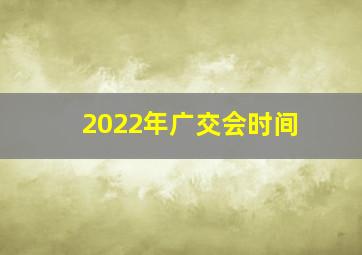 2022年广交会时间